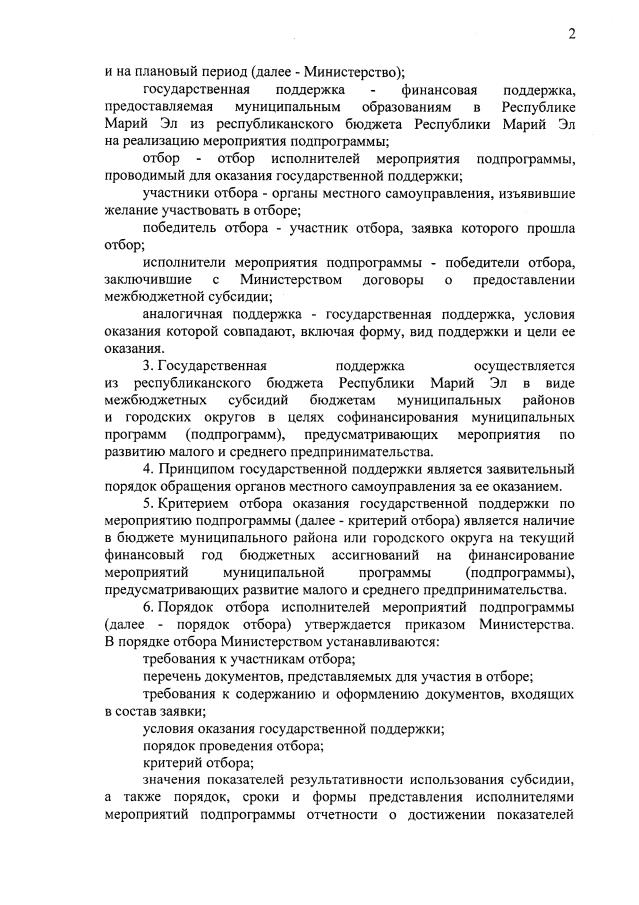 2

и на плановый период (далее - Министерство);

государственная поддержка - финансовая поддержка, предоставляемая муниципальным образованиям в Республике Марий Эл из республиканского бюджета Республики Марий Эл на реализацию мероприятия подпрограммы;

отбор - отбор исполнителей мероприятия подпрограммы, проводимый для оказания государственной поддержки;

участники отбора - органы местного самоуправления, изъявившие желание участвовать в отборе;

победитель отбора - участник отбора, заявка которого прошла отбор;

исполнители мероприятия подпрограммы - победители отбора, заключившие с Министерством договоры о предоставлении межбюджетной субсидии;

аналогичная поддержка - государственная поддержка, условия оказания которой совпадают, включая форму, вид поддержки и цели ее оказания.

3. Государственная поддержка осуществляется из республиканского бюджета Республики Марий Эл в виде межбюджетных субсидий бюджетам муниципальных районов и городских округов в целях софинансирования муниципальных программ (подпрограмм), предусматривающих мероприятия по развитию малого и среднего предпринимательства.

4. Принципом государственной поддержки является заявительный порядок обращения органов местного самоуправления за ее оказанием.

5. Критерием отбора оказания государственной поддержки по мероприятию подпрограммы (далее - критерий отбора) является наличие в бюджете муниципального района или городского округа на текущий финансовый год бюджетных ассигнований на финансирование мероприятий муниципальной программы (подпрограммы), предусматривающих развитие малого и среднего предпринимательства.

6. Порядок отбора исполнителей мероприятий подпрограммы (далее - порядок отбора) утверждается приказом Министерства. В порядке отбора Министерством устанавливаются:

требования к участникам отбора;

перечень документов, представляемых для участия в отборе;

требования к содержанию и оформлению документов, входящих в состав заявки;

условия оказания государственной поддержки;

порядок проведения отбора;

критерий отбора;

значения показателей результативности использования субсидии, а также порядок, сроки и формы представления исполнителями мероприятий подпрограммы отчетности о достижении показателей